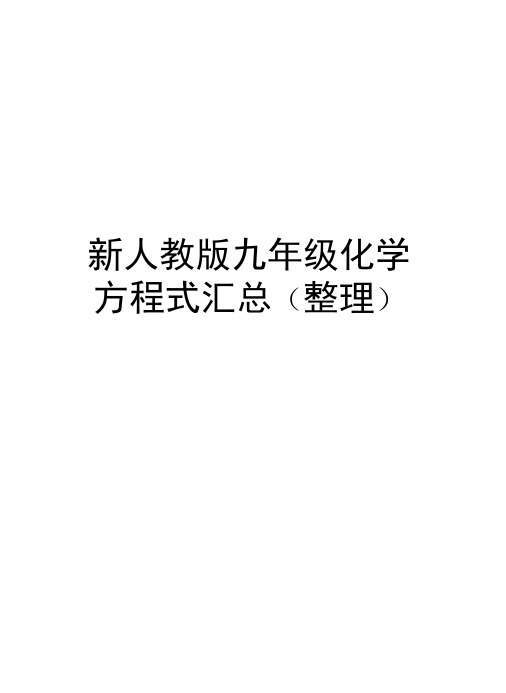 新人教版九年级化学方程式汇总（整理）